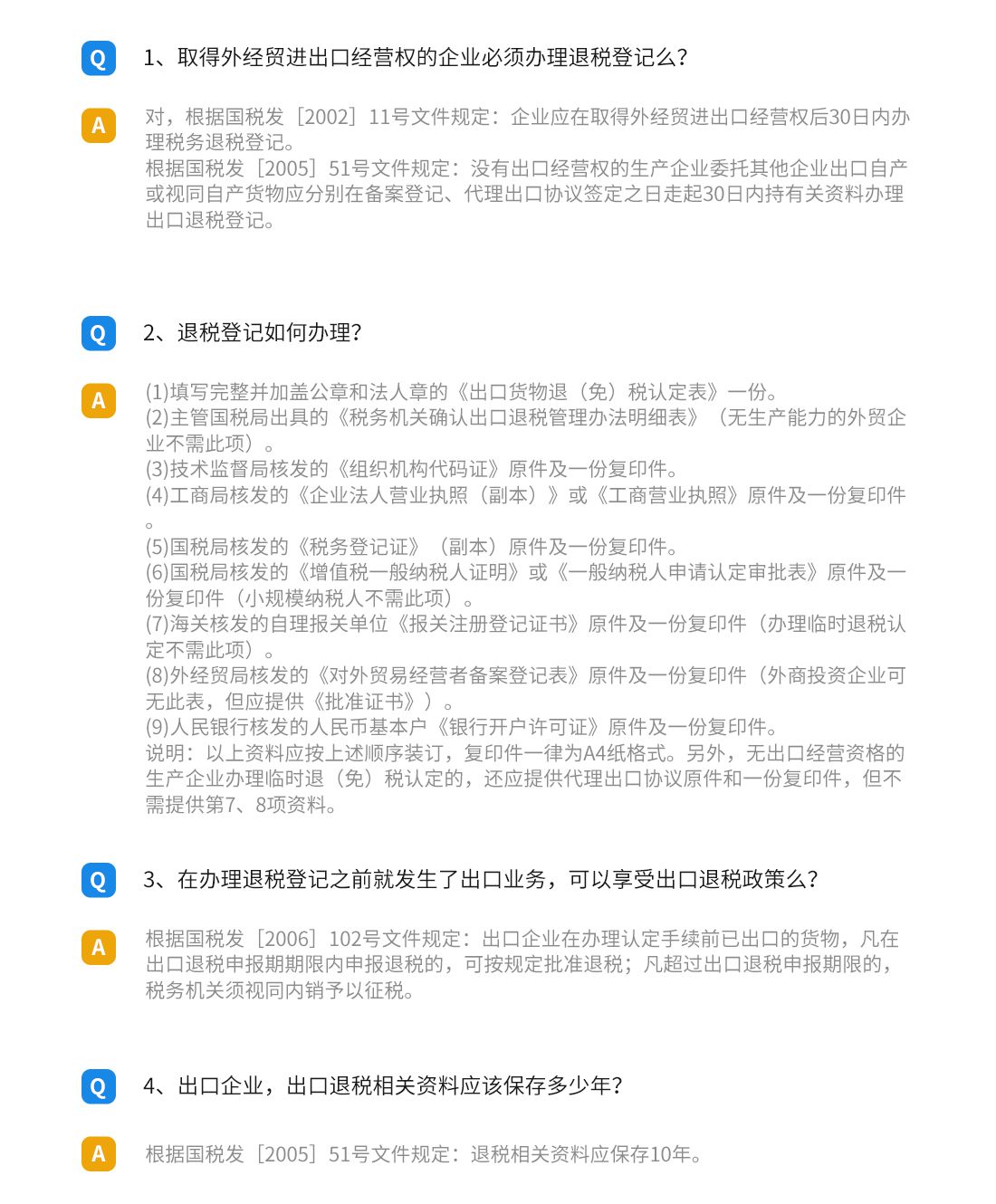 Q 1、取得外经贸进出口经营权的企业必须办理退税登记么?

A 对，根据国税发［2002］11号文件规定：企业应在取得外经贸进出口经营权后30日内办理税务退税登记。
根据国税发［2005］51号文件规定：没有出口经营权的生产企业委托其他企业出口自产或视同自产货物应分别在备案登记、代理出口协议签定之日走起30日内持有关资料办理出口退税登记。

Q 2、退税登记如何办理?

A (1)填写完整并加盖公章和法人章的《出口货物退（免）税认定表》一份。
(2)主管国税局出具的《税务机关确认出口退税管理办法明细表》（无生产能力的外贸企业不需此项）。
(3)技术监督局核发的《组织机构代码证》原件及一份复印件。
(4)工商局核发的《企业法人营业执照（副本）》或《工商营业执照》原件及一份复印件。
(5)国税局核发的《税务登记证》（副本）原件及一份复印件。
(6)国税局核发的《增值税一般纳税人证明》或《一般纳税人申请认定审批表》原件及一份复印件（小规模纳税人不需此项）。
(7)海关核发的自理报关单位《报关注册登记证书》原件及一份复印件（办理临时退税认定不需此项）。
(8)外经贸局核发的《对外贸易经营者备案登记表》原件及一份复印件（外商投资企业可无此表，但应提供《批准证书》）。
(9)人民银行核发的人民币基本户《银行开户许可证》原件及一份复印件。
说明：以上资料应按上述顺序装订，复印件一律为A4纸格式。另外，无出口经营资格的生产企业办理临时退（免）税认定的，还应提供代理出口协议原件和一份复印件，但不需提供第7、8项资料。

Q 3、在办理退税登记之前就发生了出口业务，可以享受出口退税政策么?

A 根据国税发［2006］102号文件规定：出口企业在办理认定手续前已出口的货物，凡在出口退税申报期期限内申报退税的，可按规定批准退税；凡超过出口退税申报期限的，税务机关须视同内销予以征税。

Q 4、出口企业，出口退税相关资料应该保存多少年?

A 根据国税发［2005］51号文件规定：退税相关资料应保存10年。